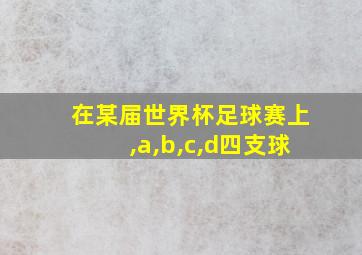 在某届世界杯足球赛上,a,b,c,d四支球